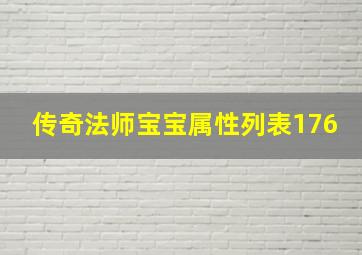 传奇法师宝宝属性列表176